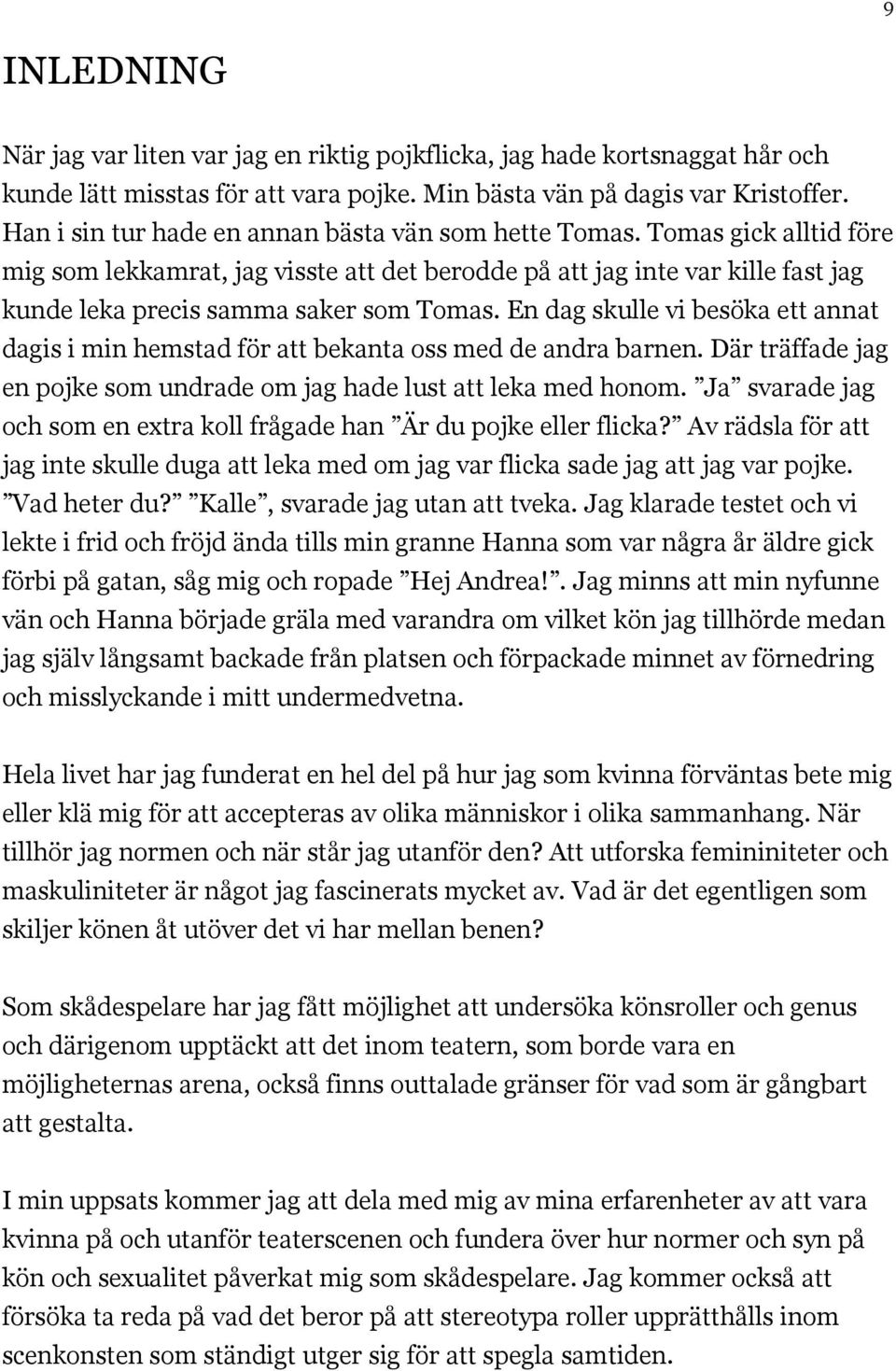 9

INLEDNING

När jag var liten var jag en riktig pojkflicka, jag hade kortsnaggat hår och kunde lätt misstas för att vara pojke. Min bästa vän på dagis var Kristoffer. Han i sin tur hade en annan bästa vän som hette Tomas. Tomas gick alltid före mig som lekkamrat, jag visste att det berodde på att jag inte var kille fast jag kunde leka precis samma saker som Tomas. En dag skulle vi besöka ett annat dagis i min hemstad för att bekanta oss med de andra barnen. Där träffade jag en pojke som undrade om jag hade lust att leka med honom. ”Ja” svarade jag och som en extra koll frågade han ”Är du pojke eller flicka?” Av rädsla för att jag inte skulle duga att leka med om jag var flicka sade jag att jag var pojke. ”Vad heter du?” ”Kalle”, svarade jag utan att tveka. Jag klarade testet och vi lekte i frid och fröjd ända tills min granne Hanna som var några år äldre gick förbi på gatan, såg mig och ropade ”Hej Andrea!”. Jag minns att min nyfunne vän och Hanna började gräla med varandra om vilket kön jag tillhörde medan jag själv långsamt backade från platsen och förpackade minnet av förnedring och misslyckande i mitt undermedvetna.

Hela livet har jag funderat en hel del på hur jag som kvinna förväntas bete mig eller klä mig för att accepteras av olika människor i olika sammanhang. När tillhör jag normen och när står jag utanför den? Att utforska femininiteter och maskuliniteter är något jag fascinerats mycket av. Vad är det egentligen som skiljer könen åt utöver det vi har mellan benen?

Som skådespelare har jag fått möjlighet att undersöka könsroller och genus och därigenom upptäckt att det inom teatern, som borde vara en möjligheternas arena, också finns outtalade gränser för vad som är gångbart att gestalta.

I min uppsats kommer jag att dela med mig av mina erfarenheter av att vara kvinna på och utanför teaterscenen och fundera över hur normer och syn på kön och sexualitet påverkat mig som skådespelare. Jag kommer också att försöka ta reda på vad det beror på att stereotypa roller upprätthålls inom scenkonsten som ständigt utger sig för att spegla samtiden.